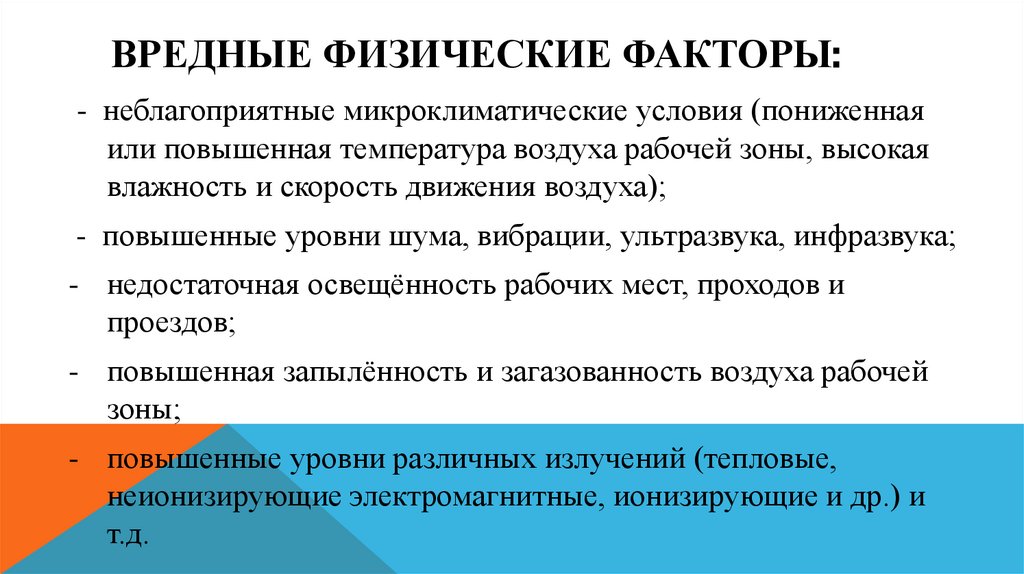 ВРЕДНЫЕ ФИЗИЧЕСКИЕ ФАКТОРЫ:

- неблагоприятные микроклиматические условия (пониженная или повышенная температура воздуха рабочей зоны, высокая влажность и скорость движения воздуха);

- повышенные уровни шума, вибрации, ультразвука, инфразвука;

- недостаточная освещённость рабочих мест, проходов и проездов;

- повышенная запылённость и загазованность воздуха рабочей зоны;

- повышенные уровни различных излучений (тепловые, неионизирующие электромагнитные, ионизирующие и др.) и т.д.